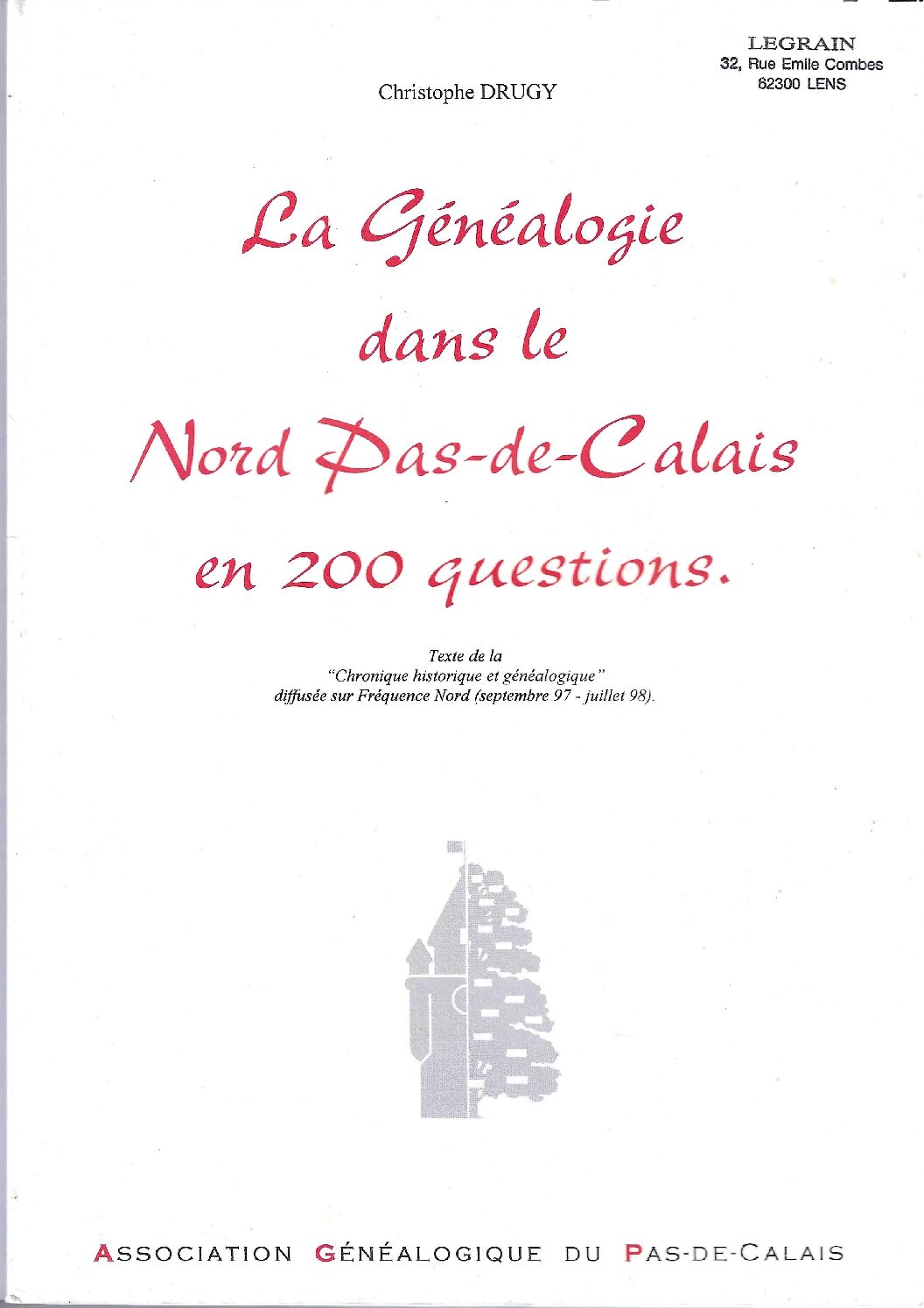 LEGRAIN
32, Rue Emile Combes
62300 LENS

Christophe DRUGY

La Généalogie dans le Nord Pas-de-Calais en 200 questions.

Texte de la "Chronique historique et généalogique" diffusée sur Fréquence Nord (septembre 97 - juillet 98).

ASSOCIATION GÉNÉALOGIQUE DU PAS-DE-CALAIS